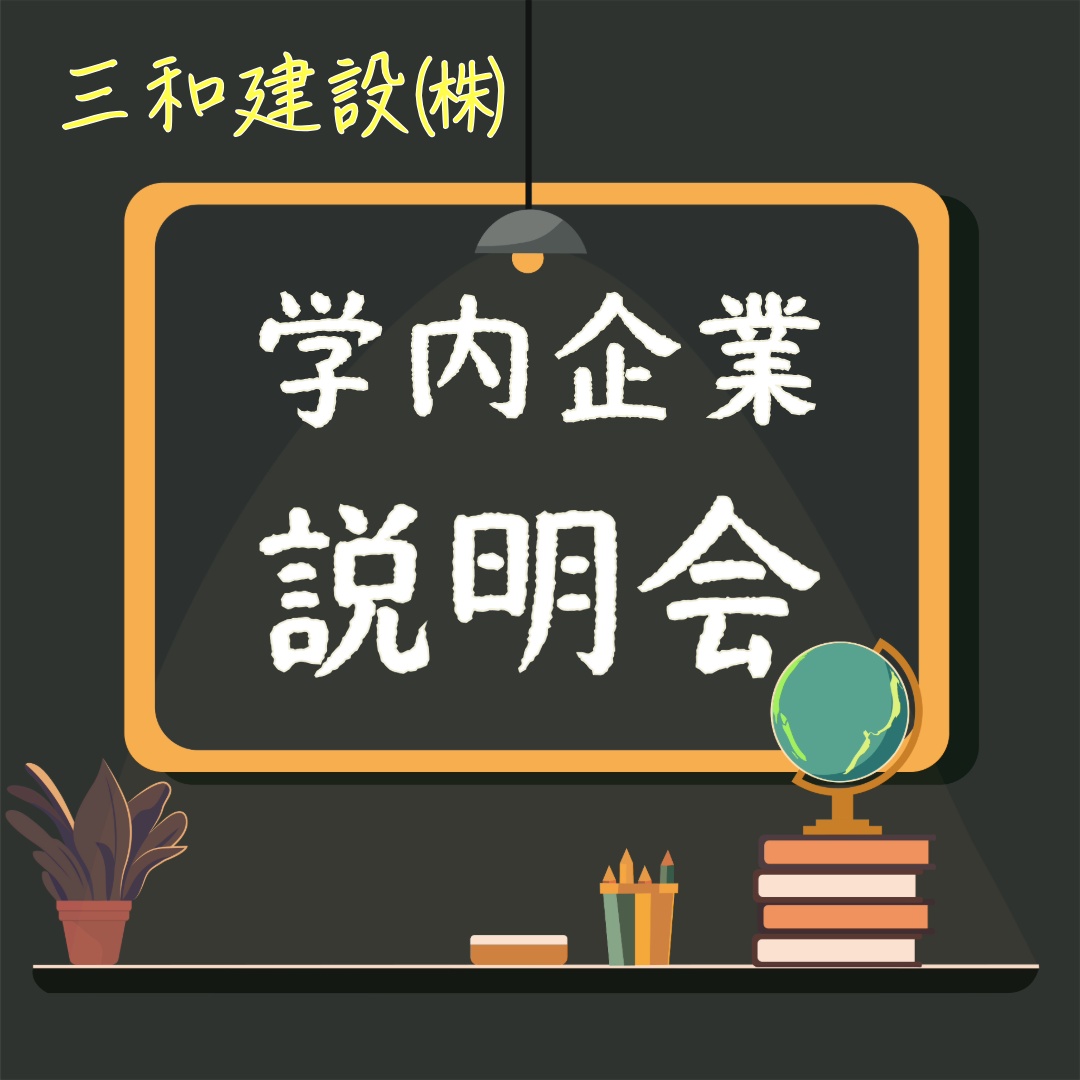 三和建設(株)

学内企業
説明会